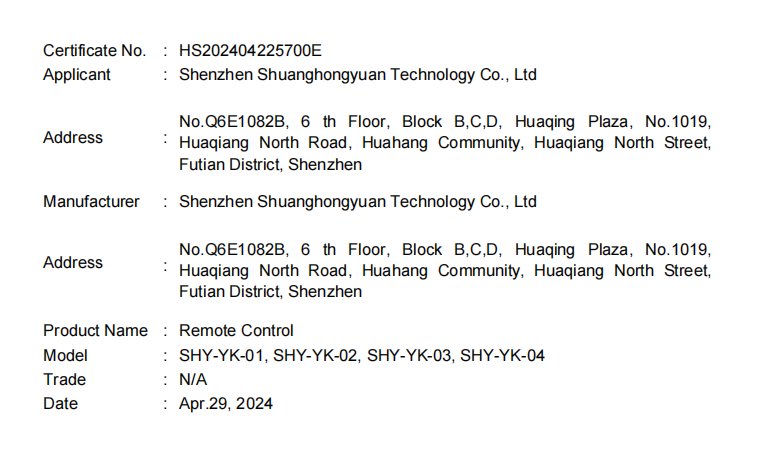 Certificate No. : HS202404225700E
Applicant : Shenzhen Shuanghongyuan Technology Co., Ltd

Address : No.Q6E1082B, 6 th Floor, Block B,C,D, Huaqing Plaza, No.1019, Huaqiang North Road, Huahang Community, Huaqiang North Street, Futian District, Shenzhen

Manufacturer : Shenzhen Shuanghongyuan Technology Co., Ltd

Address : No.Q6E1082B, 6 th Floor, Block B,C,D, Huaqing Plaza, No.1019, Huaqiang North Road, Huahang Community, Huaqiang North Street, Futian District, Shenzhen

Product Name : Remote Control
Model : SHY-YK-01, SHY-YK-02, SHY-YK-03, SHY-YK-04
Trade : N/A
Date : Apr.29, 2024